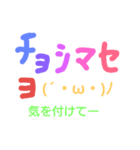 チョシマセヨ(´・ω・)ﾉ
気を付けてー